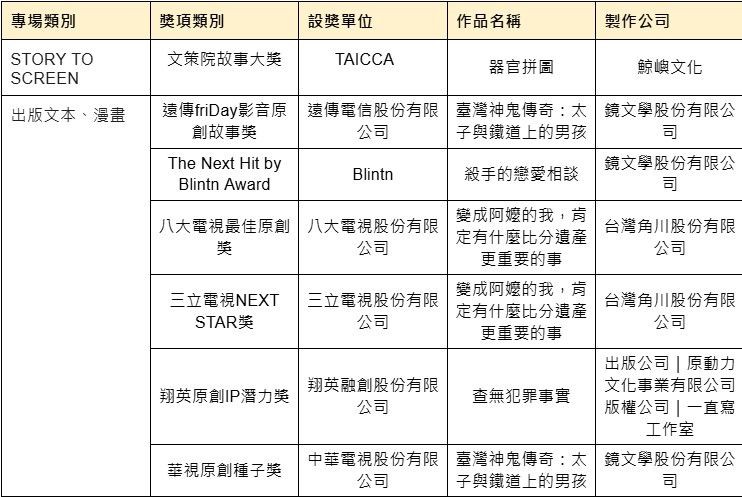 | 專場類別 | 獎項類別 | 設獎單位 | 作品名稱 | 製作公司 |
|---|---|---|---|---|
| STORY TO SCREEN | 文策院故事大獎 | TAICCA | 器官拼圖 | 鯨嶼文化 |
| 出版文本、漫畫 | 遠傳friDay影音原創故事獎 | 遠傳電信股份有限公司 | 臺灣神鬼傳奇：太子與鐵道上的男孩 | 鏡文學股份有限公司 |
| | The Next Hit by Blintn Award | Blintn | 殺手的戀愛相談 | 鏡文學股份有限公司 |
| | 八大電視最佳原創獎 | 八大電視股份有限公司 | 變成阿嬤的我，肯定有什麼比分遺產更重要的事 | 台灣角川股份有限公司 |
| | 三立電視NEXT STAR獎 | 三立電視股份有限公司 | 變成阿嬤的我，肯定有什麼比分遺產更重要的事 | 台灣角川股份有限公司 |
| | 翔英原創IP潛力獎 | 翔英融創股份有限公司 | 查無犯罪事實 | 出版公司｜原動力文化事業有限公司 版權公司｜一直寫工作室 |
| | 華視原創種子獎 | 中華電視股份有限公司 | 臺灣神鬼傳奇：太子與鐵道上的男孩 | 鏡文學股份有限公司 |